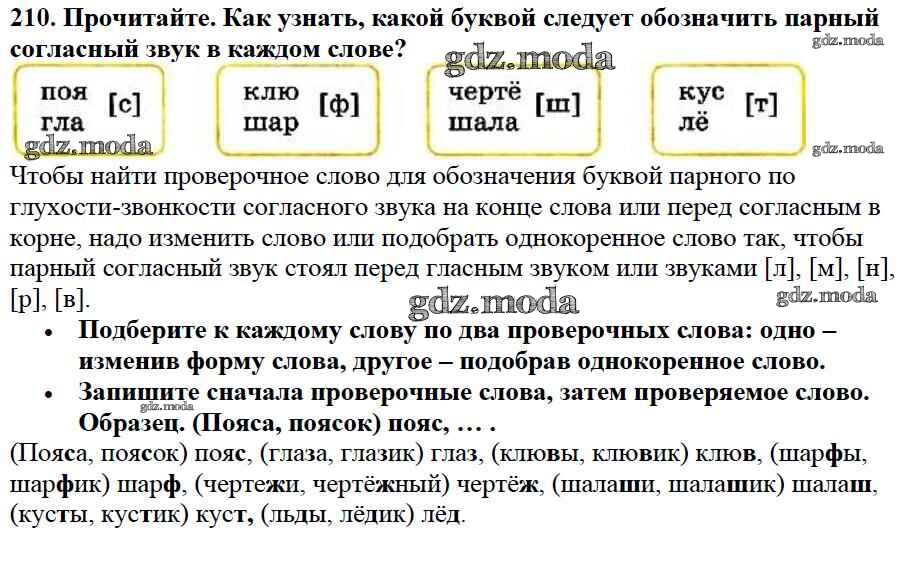 210. Прочитайте. Как узнать, какой буквой следует обозначить парный согласный звук в каждом слове?

поя
гла
[с]

клю
шар
[ф]

чертё
шала
[ш]

кус
лё
[т]

Чтобы найти проверочное слово для обозначения буквой парного по глухости-звонкости согласного звука на конце слова или перед согласным в корне, надо изменить слово или подобрать однокоренное слово так, чтобы парный согласный звук стоял перед гласным звуком или звуками [л], [м], [н], [р], [в].

• Подберите к каждому слову по два проверочных слова: одно – изменив форму слова, другое – подобрав однокоренное слово.
• Запишите сначала проверочные слова, затем проверяемое слово. Образец. (Пояса, поясок) пояс, … .

(Пояса, поясок) пояс, (глаза, глазик) глаз, (клювы, клювик) клюв, (шарфы, шарфик) шарф, (чертежи, чертёжный) чертёж, (шалаши, шалашик) шалаш, (кусты, кустик) куст, (льды, лёдик) лёд.

gdz.moda